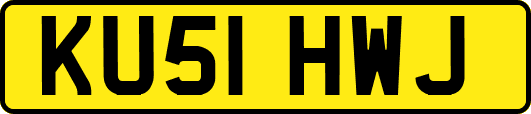 KU51 HWJ